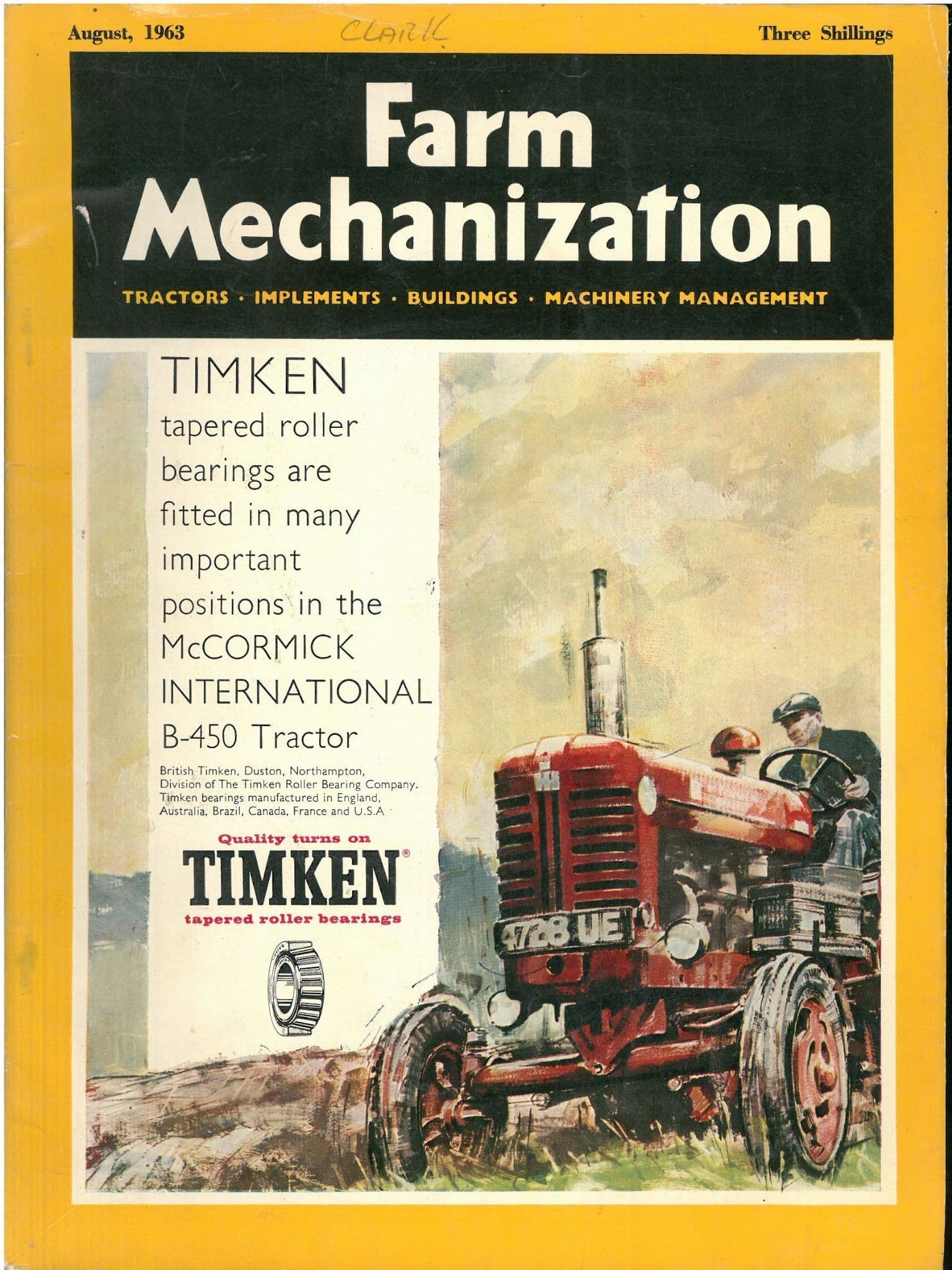 August, 1963 CLARK Three Shillings

Farm Mechanization

TRACTORS · IMPLEMENTS · BUILDINGS · MACHINERY MANAGEMENT

TIMKEN tapered roller bearings are fitted in many important positions in the McCORMICK INTERNATIONAL B-450 Tractor

British Timken, Duston, Northampton, Division of The Timken Roller Bearing Company. Timken bearings manufactured in England, Australia, Brazil, Canada, France and U.S.A

Quality turns on
TIMKEN®
tapered roller bearings

4728 UE